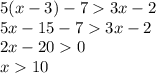 $5(x-3)-7>3x-2$
$5x-15-7>3x-2$
$2x-20>0$
$x>10$